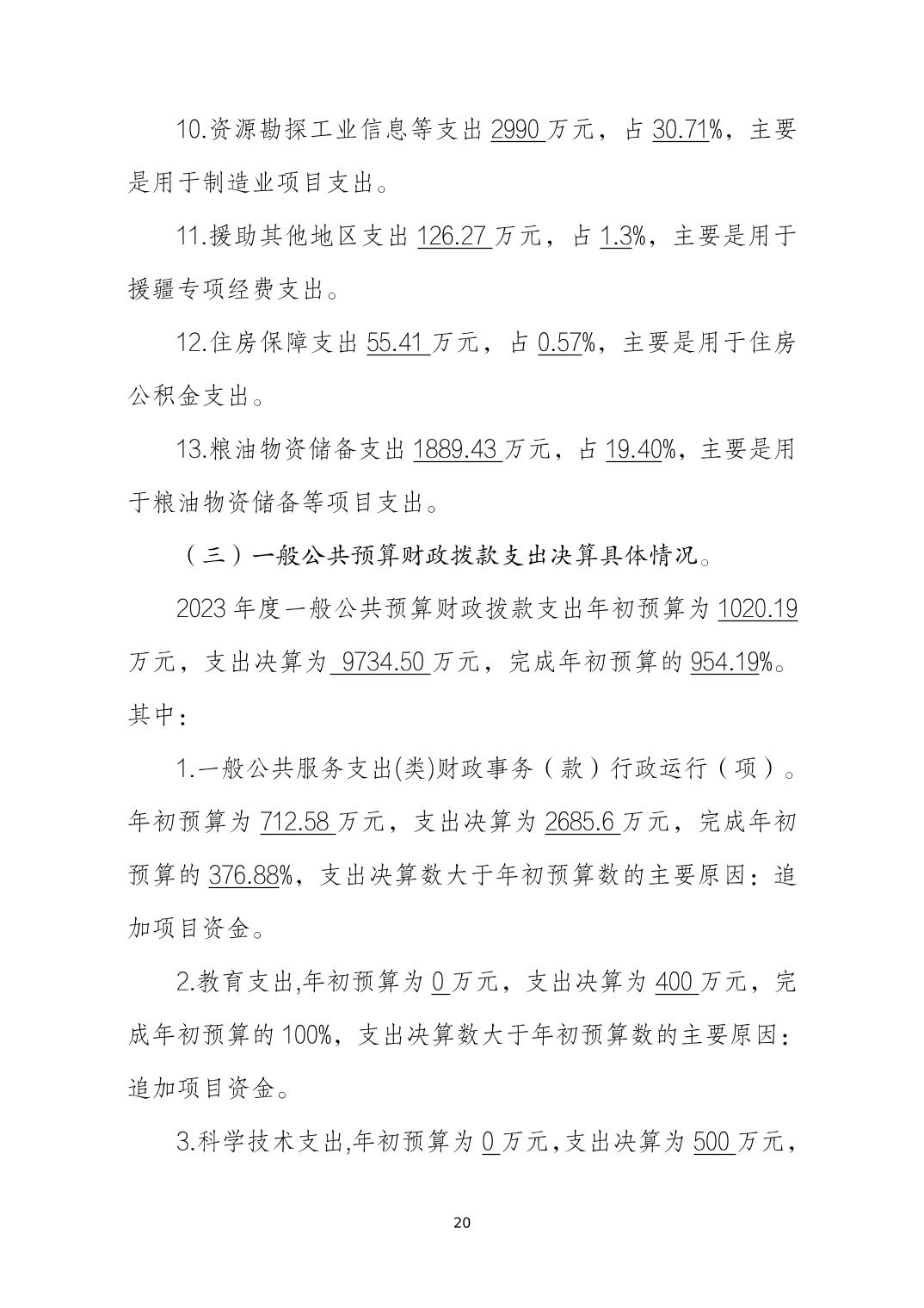 10.资源勘探工业信息等支出 2990 万元，占 30.71%，主要是用于制造业项目支出。

11.援助其他地区支出 126.27 万元，占 1.3%，主要是用于援疆专项经费支出。

12.住房保障支出 55.41 万元，占 0.57%，主要是用于住房公积金支出。

13.粮油物资储备支出 1889.43 万元，占 19.40%，主要是用于粮油物资储备等项目支出。

（三）一般公共预算财政拨款支出决算具体情况。

2023 年度一般公共预算财政拨款支出年初预算为 1020.19 万元，支出决算为 9734.50 万元，完成年初预算的 954.19%。其中：

1.一般公共服务支出(类)财政事务（款）行政运行（项）。年初预算为 712.58 万元，支出决算为 2685.6 万元，完成年初预算的 376.88%，支出决算数大于年初预算数的主要原因：追加项目资金。

2.教育支出,年初预算为 0 万元，支出决算为 400 万元，完成年初预算的 100%，支出决算数大于年初预算数的主要原因：追加项目资金。

3.科学技术支出,年初预算为 0 万元,支出决算为 500 万元,

20